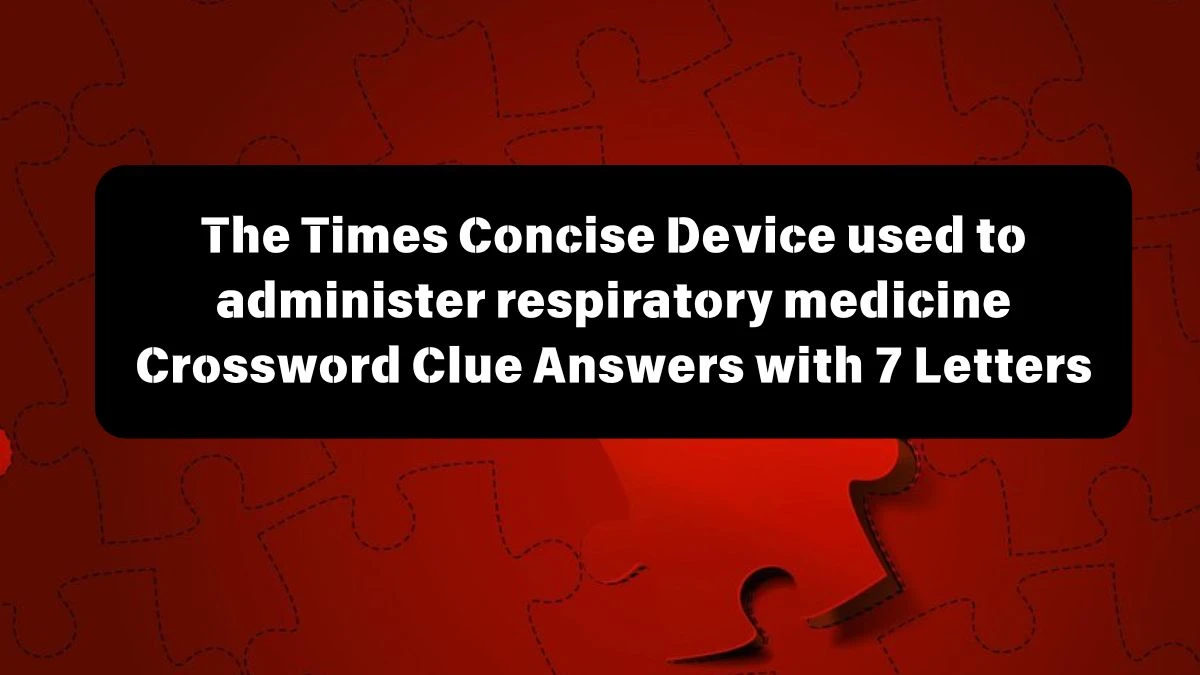 The Times Concise Device used to administer respiratory medicine Crossword Clue Answers with 7 Letters